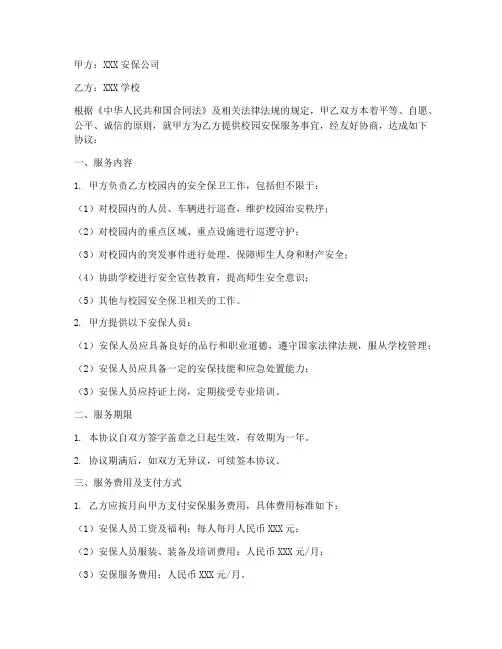 甲方：XXX安保公司

乙方：XXX学校

根据《中华人民共和国合同法》及相关法律法规的规定，甲乙双方本着平等、自愿、公平、诚信的原则，就甲方为乙方提供校园安保服务事宜，经友好协商，达成如下协议：

一、服务内容

1. 甲方负责乙方校园内的安全保卫工作，包括但不限于：

（1）对校园内的人员、车辆进行巡查，维护校园治安秩序；

（2）对校园内的重点区域、重点设施进行巡逻守护；

（3）对校园内的突发事件进行处理，保障师生人身和财产安全；

（4）协助学校进行安全宣传教育，提高师生安全意识；

（5）其他与校园安全保卫相关的工作。

2. 甲方提供以下安保人员：

（1）安保人员应具备良好的品行和职业道德，遵守国家法律法规，服从学校管理；

（2）安保人员应具备一定的安保技能和应急处置能力；

（3）安保人员应持证上岗，定期接受专业培训。

二、服务期限

1. 本协议自双方签字盖章之日起生效，有效期为一年。

2. 协议期满后，如双方无异议，可续签本协议。

三、服务费用及支付方式

1. 乙方应按月向甲方支付安保服务费用，具体费用标准如下：

（1）安保人员工资及福利：每人每月人民币XXX元；

（2）安保人员服装、装备及培训费用：人民币XXX元/月；

（3）安保服务费用：人民币XXX元/月。